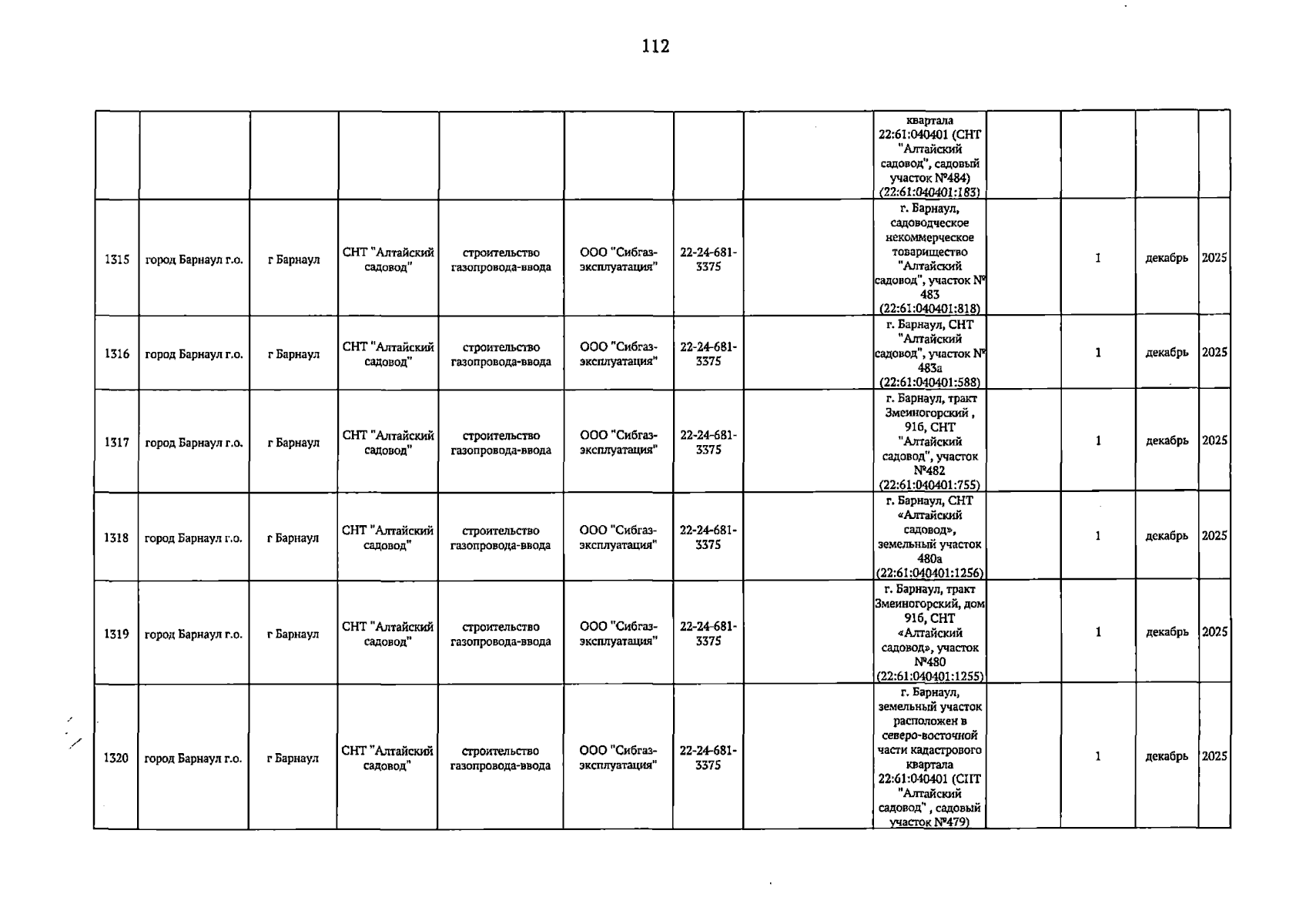 112

| | | | | | | | | | | | | |
|---|---|---|---|---|---|---|---|---|---|---|---|---|
| | | | | | | | | квартала 22:61:040401 (СНТ "Алтайский садовод", садовый участок №484) (22:61:040401:183) | | | | |
| 1315 | город Барнаул г.о. | г Барнаул | СНТ "Алтайский садовод" | строительство газопровода-ввода | ООО "Сибгаз-эксплуатация" | 22-24-681-3375 | | г. Барнаул, садоводческое некоммерческое товарищество "Алтайский садовод", участок № 483 (22:61:040401:818) | | 1 | декабрь | 2025 |
| 1316 | город Барнаул г.о. | г Барнаул | СНТ "Алтайский садовод" | строительство газопровода-ввода | ООО "Сибгаз-эксплуатация" | 22-24-681-3375 | | г. Барнаул, СНТ "Алтайский садовод", участок № 483а (22:61:040401:588) | | 1 | декабрь | 2025 |
| 1317 | город Барнаул г.о. | г Барнаул | СНТ "Алтайский садовод" | строительство газопровода-ввода | ООО "Сибгаз-эксплуатация" | 22-24-681-3375 | | г. Барнаул, тракт Змеиногорский , 91б, СНТ "Алтайский садовод", участок №482 (22:61:040401:755) | | 1 | декабрь | 2025 |
| 1318 | город Барнаул г.о. | г Барнаул | СНТ "Алтайский садовод" | строительство газопровода-ввода | ООО "Сибгаз-эксплуатация" | 22-24-681-3375 | | г. Барнаул, СНТ «Алтайский садовод», земельный участок 480а (22:61:040401:1256) | | 1 | декабрь | 2025 |
| 1319 | город Барнаул г.о. | г Барнаул | СНТ "Алтайский садовод" | строительство газопровода-ввода | ООО "Сибгаз-эксплуатация" | 22-24-681-3375 | | г. Барнаул, тракт Змеиногорский, дом 91б, СНТ «Алтайский садовод», участок №480 (22:61:040401:1255) | | 1 | декабрь | 2025 |
| 1320 | город Барнаул г.о. | г Барнаул | СНТ "Алтайский садовод" | строительство газопровода-ввода | ООО "Сибгаз-эксплуатация" | 22-24-681-3375 | | г. Барнаул, земельный участок расположен в северо-восточной части кадастрового квартала 22:61:040401 (СНТ "Алтайский садовод" , садовый участок №479) | | 1 | декабрь | 2025 |